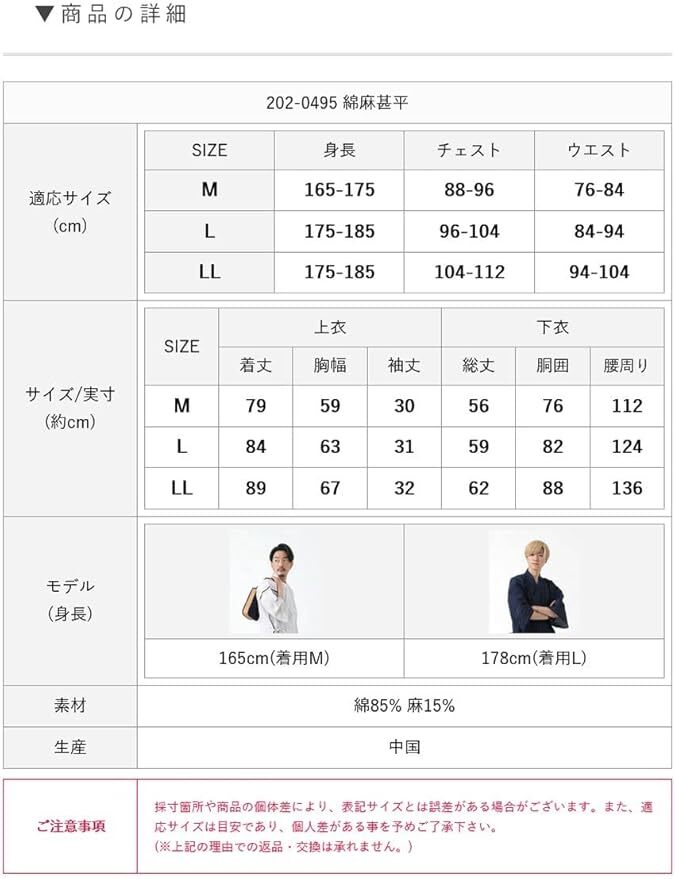 ▼商品の詳細

202-0495 綿麻甚平

適応サイズ
(cm)

| SIZE | 身長 | チェスト | ウエスト |
|---|---|---|---|
| M | 165-175 | 88-96 | 76-84 |
| L | 175-185 | 96-104 | 84-94 |
| LL | 175-185 | 104-112 | 94-104 |

サイズ/実寸
(約cm)

| SIZE | 上衣 | | | 下衣 | | |
|---|---|---|---|---|---|---|
| | 着丈 | 胸幅 | 袖丈 | 総丈 | 胴囲 | 腰周り |
| M | 79 | 59 | 30 | 56 | 76 | 112 |
| L | 84 | 63 | 31 | 59 | 82 | 124 |
| LL | 89 | 67 | 32 | 62 | 88 | 136 |

モデル
(身長)

165cm(着用M)

178cm(着用L)

素材
綿85% 麻15%

生産
中国

ご注意事項
採寸箇所や商品の個体差により、表記サイズとは誤差がある場合がございます。また、適応サイズは目安であり、個人差がある事を予めご了承下さい。
(※上記の理由での返品・交換は承れません。)